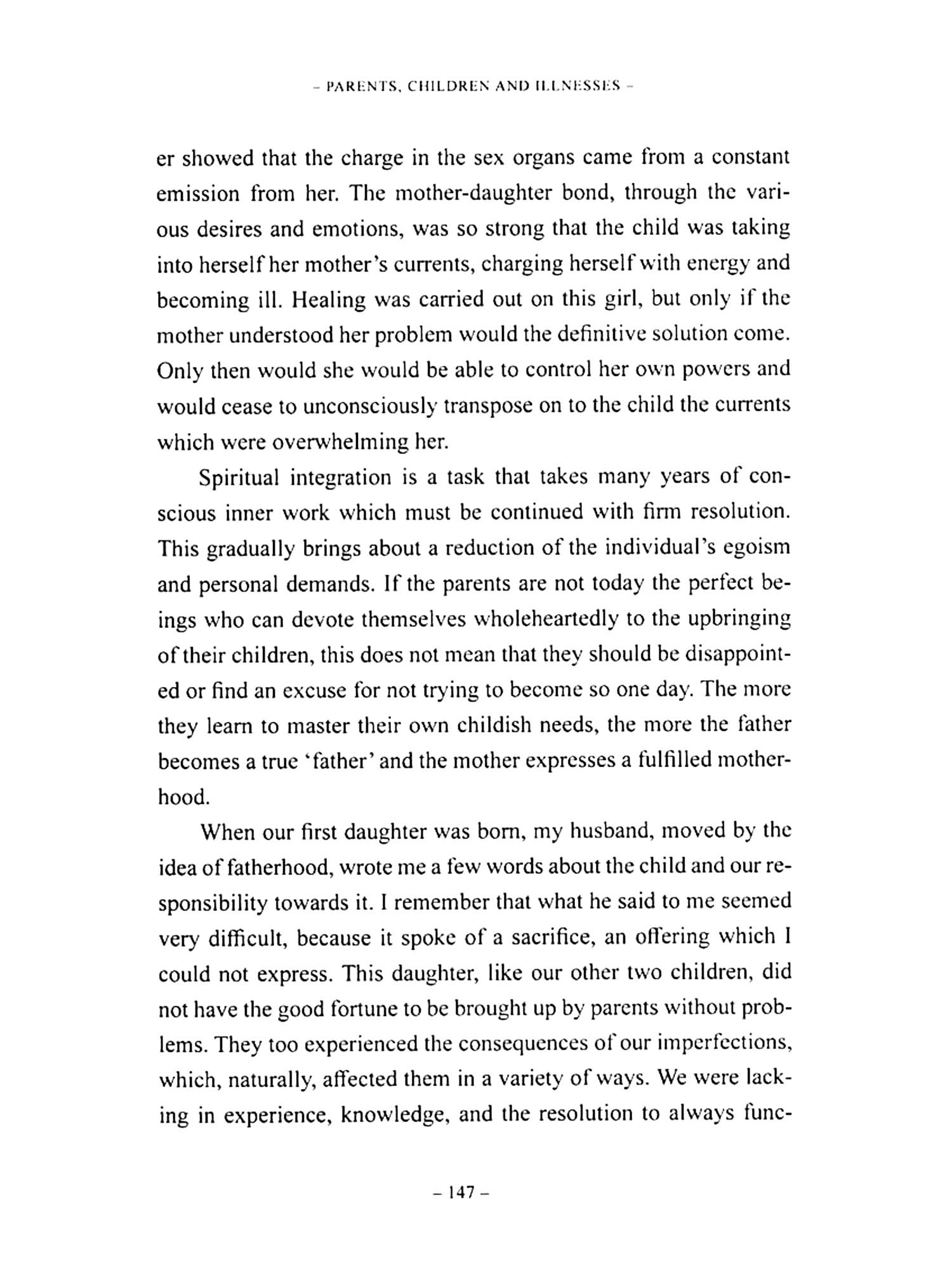 – PARENTS, CHILDREN AND ILLNESSES –

er showed that the charge in the sex organs came from a constant emission from her. The mother-daughter bond, through the various desires and emotions, was so strong that the child was taking into herself her mother's currents, charging herself with energy and becoming ill. Healing was carried out on this girl, but only if the mother understood her problem would the definitive solution come. Only then would she would be able to control her own powers and would cease to unconsciously transpose on to the child the currents which were overwhelming her.

Spiritual integration is a task that takes many years of conscious inner work which must be continued with firm resolution. This gradually brings about a reduction of the individual's egoism and personal demands. If the parents are not today the perfect beings who can devote themselves wholeheartedly to the upbringing of their children, this does not mean that they should be disappointed or find an excuse for not trying to become so one day. The more they learn to master their own childish needs, the more the father becomes a true 'father' and the mother expresses a fulfilled motherhood.

When our first daughter was born, my husband, moved by the idea of fatherhood, wrote me a few words about the child and our responsibility towards it. I remember that what he said to me seemed very difficult, because it spoke of a sacrifice, an offering which I could not express. This daughter, like our other two children, did not have the good fortune to be brought up by parents without problems. They too experienced the consequences of our imperfections, which, naturally, affected them in a variety of ways. We were lacking in experience, knowledge, and the resolution to always func-

– 147 –